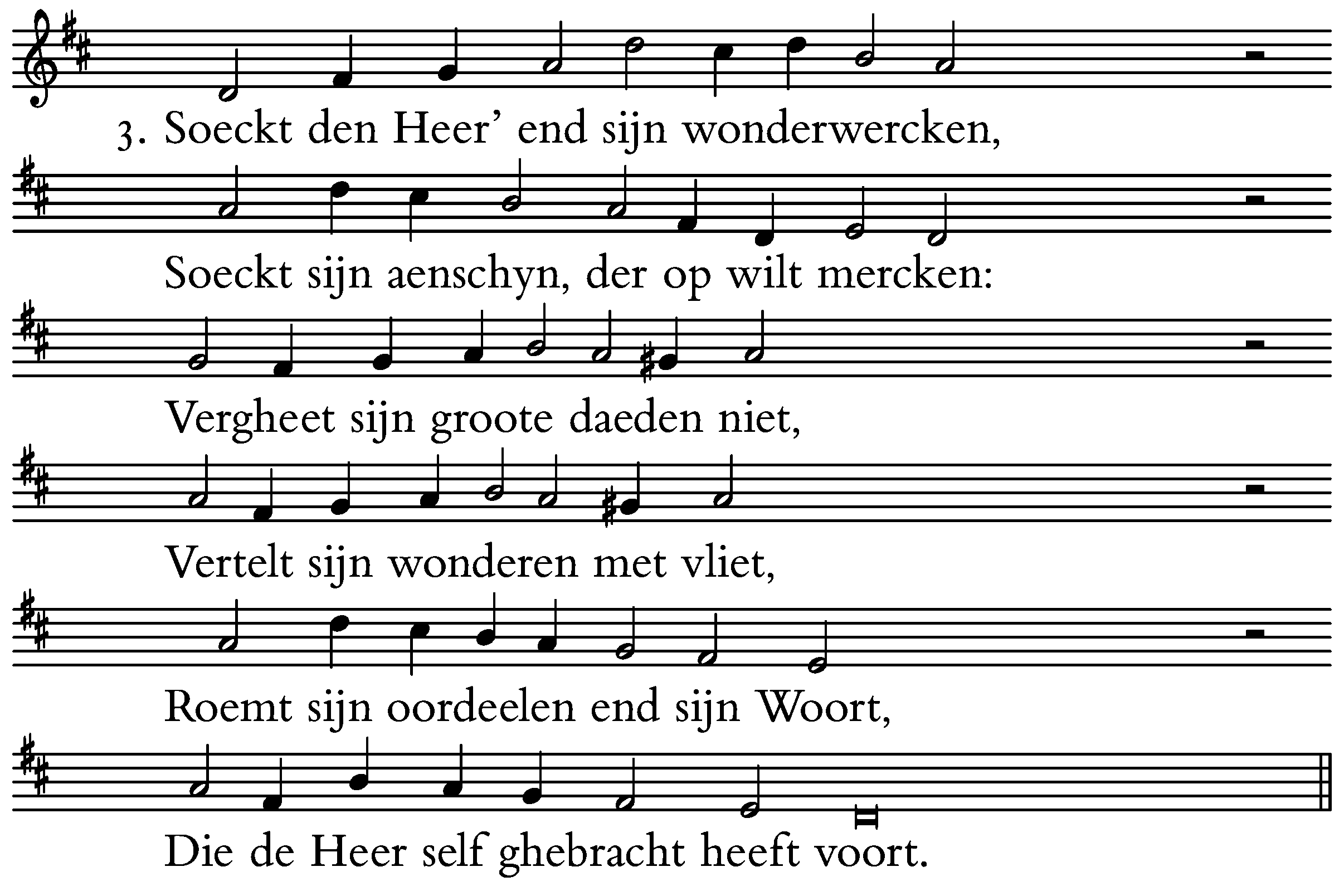 3. Soeckt den Heer’ end sijn wonderwercken,

Soeckt sijn aenschyn, der op wilt mercken:

Vergheet sijn groote daeden niet,

Vertelt sijn wonderen met vliet,

Roemt sijn oordeelen end sijn Woort,

Die de Heer self ghebracht heeft voort.